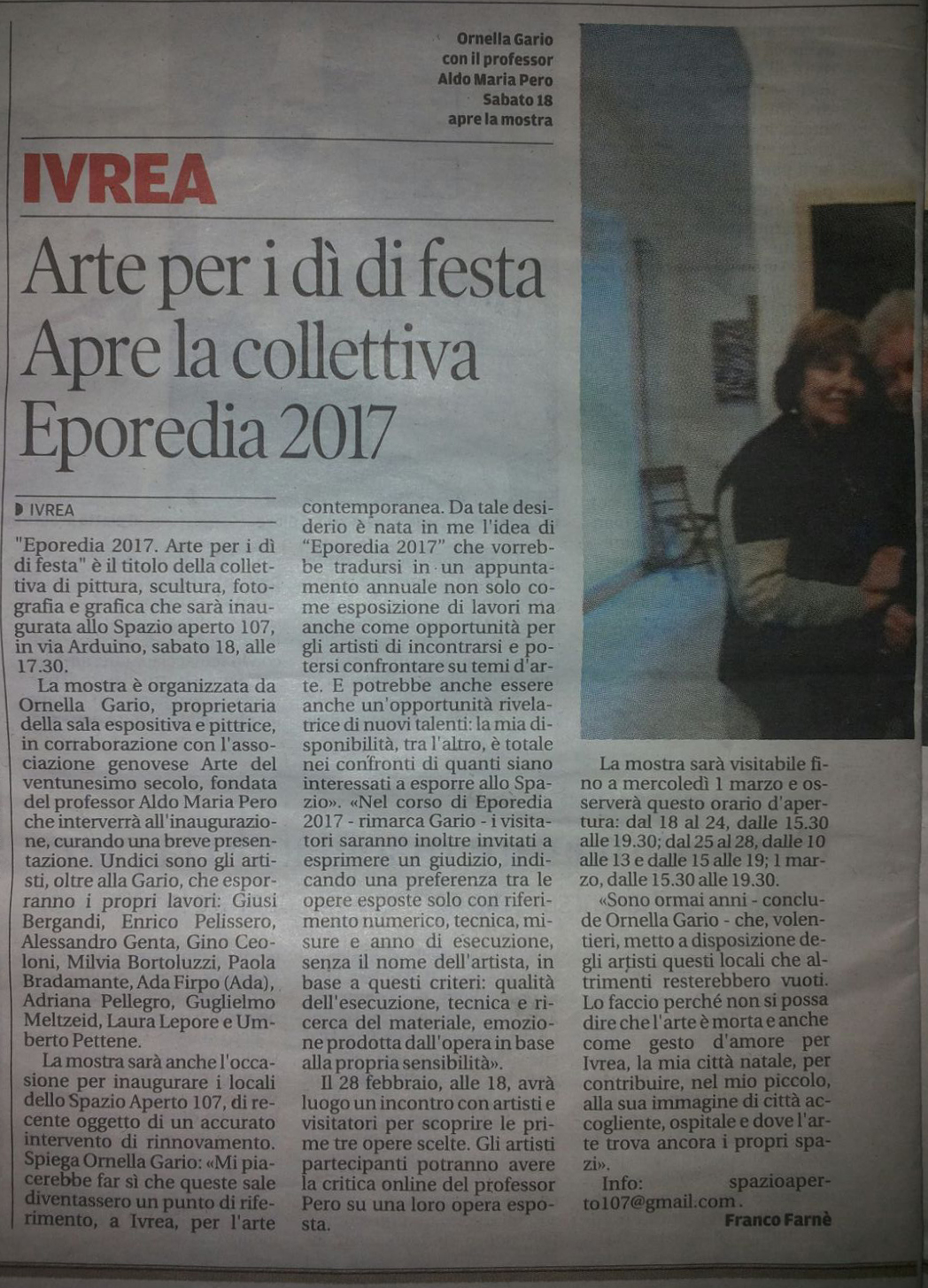 Ornella Gario con il professor Aldo Maria Pero Sabato 18 apre la mostra

IVREA

Arte per i dì di festa Apre la collettiva Eporedia 2017

IVREA

"Eporedia 2017. Arte per i dì di festa" è il titolo della collettiva di pittura, scultura, fotografia e grafica che sarà inaugurata allo Spazio aperto 107, in via Arduino, sabato 18, alle 17.30.

La mostra è organizzata da Ornella Gario, proprietaria della sala espositiva e pittrice, in corraborazione con l'associazione genovese Arte del ventunesimo secolo, fondata del professor Aldo Maria Pero che interverrà all'inaugurazione, curando una breve presentazione. Undici sono gli artisti, oltre alla Gario, che esporranno i propri lavori: Giusi Bergandi, Enrico Pelissero, Alessandro Genta, Gino Ceoloni, Milvia Bortoluzzi, Paola Bradamante, Ada Firpo (Ada), Adriana Pellegro, Guglielmo Meltzeid, Laura Lepore e Umberto Pettene.

La mostra sarà anche l'occasione per inaugurare i locali dello Spazio Aperto 107, di recente oggetto di un accurato intervento di rinnovamento. Spiega Ornella Gario: «Mi piacerebbe far sì che queste sale diventassero un punto di riferimento, a Ivrea, per l'arte contemporanea. Da tale desiderio è nata in me l'idea di "Eporedia 2017" che vorrebbe tradursi in un appuntamento annuale non solo come esposizione di lavori ma anche come opportunità per gli artisti di incontrarsi e potersi confrontare su temi d'arte. E potrebbe anche essere anche un'opportunità rivelatrice di nuovi talenti: la mia disponibilità, tra l'altro, è totale nei confronti di quanti siano interessati a esporre allo Spazio». «Nel corso di Eporedia 2017 - rimarca Gario - i visitatori saranno inoltre invitati a esprimere un giudizio, indicando una preferenza tra le opere esposte solo con riferimento numerico, tecnica, misure e anno di esecuzione, senza il nome dell'artista, in base a questi criteri: qualità dell'esecuzione, tecnica e ricerca del materiale, emozione prodotta dall'opera in base alla propria sensibilità».

Il 28 febbraio, alle 18, avrà luogo un incontro con artisti e visitatori per scoprire le prime tre opere scelte. Gli artisti partecipanti potranno avere la critica online del professor Pero su una loro opera esposta.

La mostra sarà visitabile fino a mercoledì 1 marzo e osserverà questo orario d'apertura: dal 18 al 24, dalle 15.30 alle 19.30; dal 25 al 28, dalle 10 alle 13 e dalle 15 alle 19; 1 marzo, dalle 15.30 alle 19.30.

«Sono ormai anni - conclude Ornella Gario - che, volentieri, metto a disposizione degli artisti questi locali che altrimenti resterebbero vuoti. Lo faccio perché non si possa dire che l'arte è morta e anche come gesto d'amore per Ivrea, la mia città natale, per contribuire, nel mio piccolo, alla sua immagine di città accogliente, ospitale e dove l'arte trova ancora i propri spazi».

Info: spazioaperto107@gmail.com.

Franco Farnè